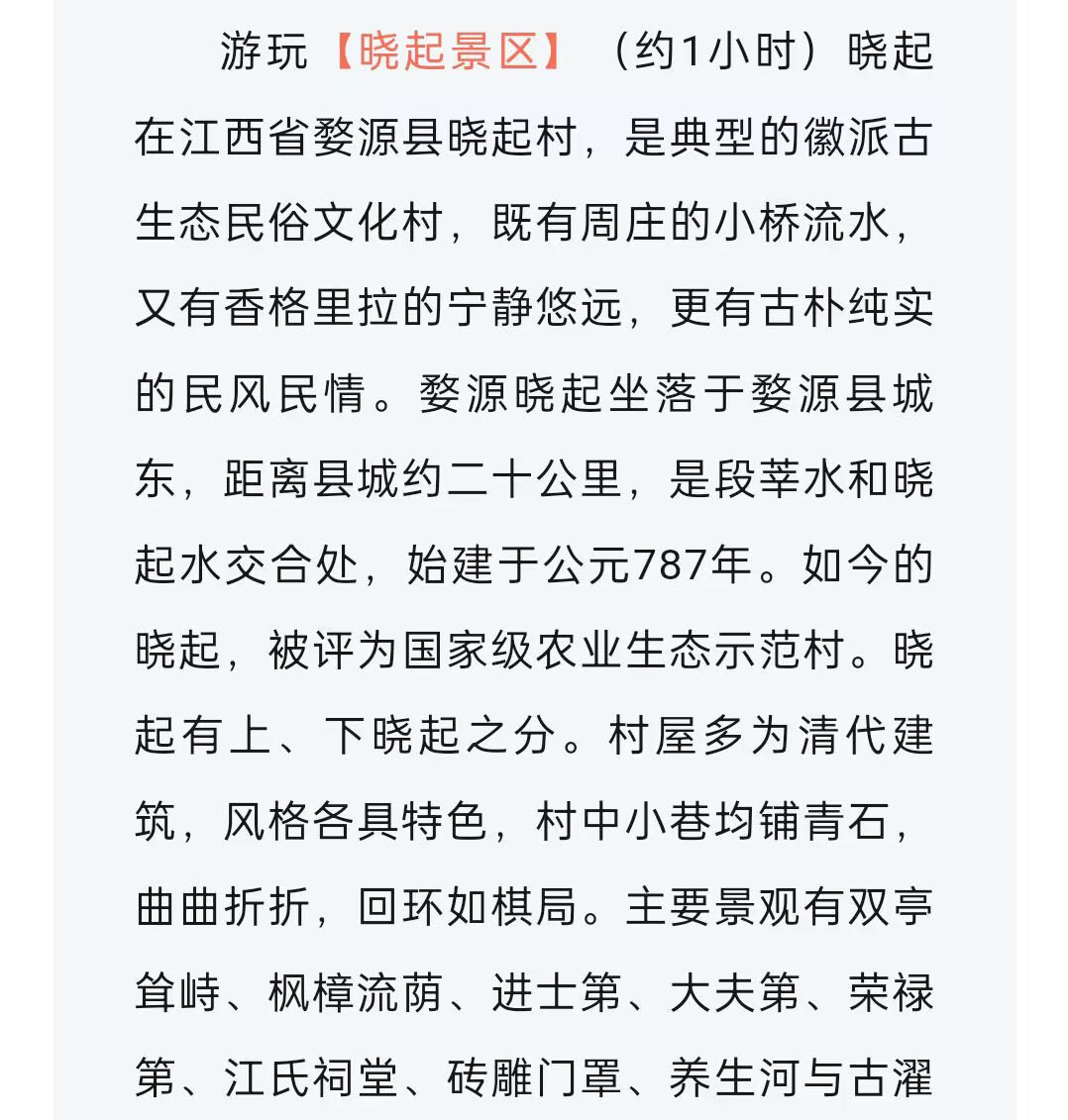 游玩【晓起景区】（约1小时）晓起在江西省婺源县晓起村，是典型的徽派古生态民俗文化村，既有周庄的小桥流水，又有香格里拉的宁静悠远，更有古朴纯实的民风民情。婺源晓起坐落于婺源县城东，距离县城约二十公里，是段莘水和晓起水交合处，始建于公元787年。如今的晓起，被评为国家级农业生态示范村。晓起有上、下晓起之分。村屋多为清代建筑，风格各具特色，村中小巷均铺青石，曲曲折折，回环如棋局。主要景观有双亭耸峙、枫樟流荫、进士第、大夫第、荣禄第、江氏祠堂、砖雕门罩、养生河与古濯